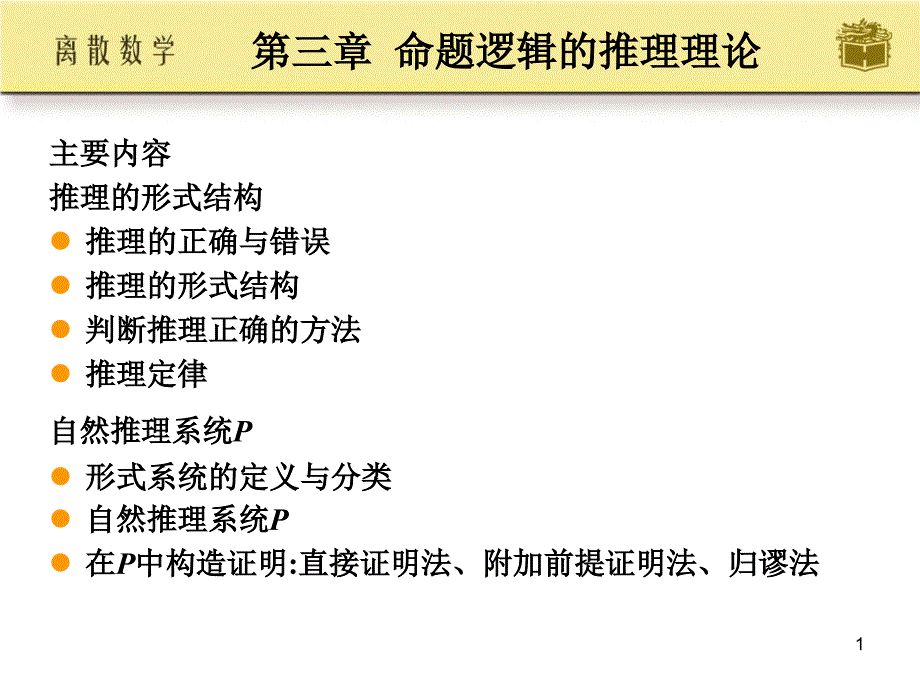 离散数学 第三章 命题逻辑的推理理论

主要内容

推理的形式结构

- 推理的正确与错误
- 推理的形式结构
- 判断推理正确的方法
- 推理定律

自然推理系统$P$

- 形式系统的定义与分类
- 自然推理系统$P$
- 在$P$中构造证明:直接证明法、附加前提证明法、归谬法

1